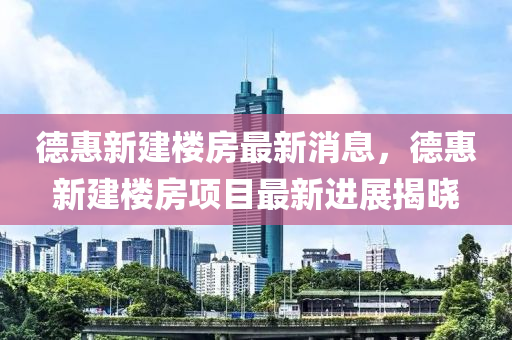 德惠新建楼房最新消息，德惠新建楼房项目最新进展揭晓